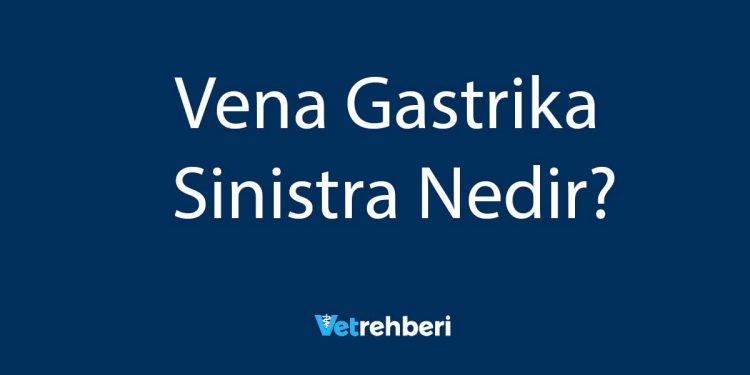 Vena Gastrika Sinistra Nedir?

Vetrehberi